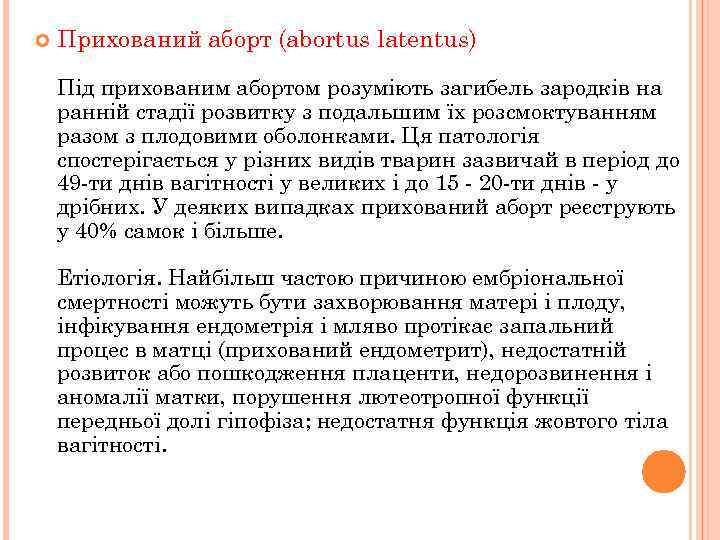 Прихований аборт (abortus latentus)

Під прихованим абортом розуміють загибель зародків на ранній стадії розвитку з подальшим їх розсмоктуванням разом з плодовими оболонками. Ця патологія спостерігається у різних видів тварин зазвичай в період до 49-ти днів вагітності у великих і до 15 - 20-ти днів - у дрібних. У деяких випадках прихований аборт реєструють у 40% самок і більше.

Етіологія. Найбільш частою причиною ембріональної смертності можуть бути захворювання матері і плоду, інфікування ендометрія і мляво протікає запальний процес в матці (прихований ендометрит), недостатній розвиток або пошкодження плаценти, недорозвинення і аномалії матки, порушення лютеотропної функції передньої долі гіпофіза; недостатня функція жовтого тіла вагітності.